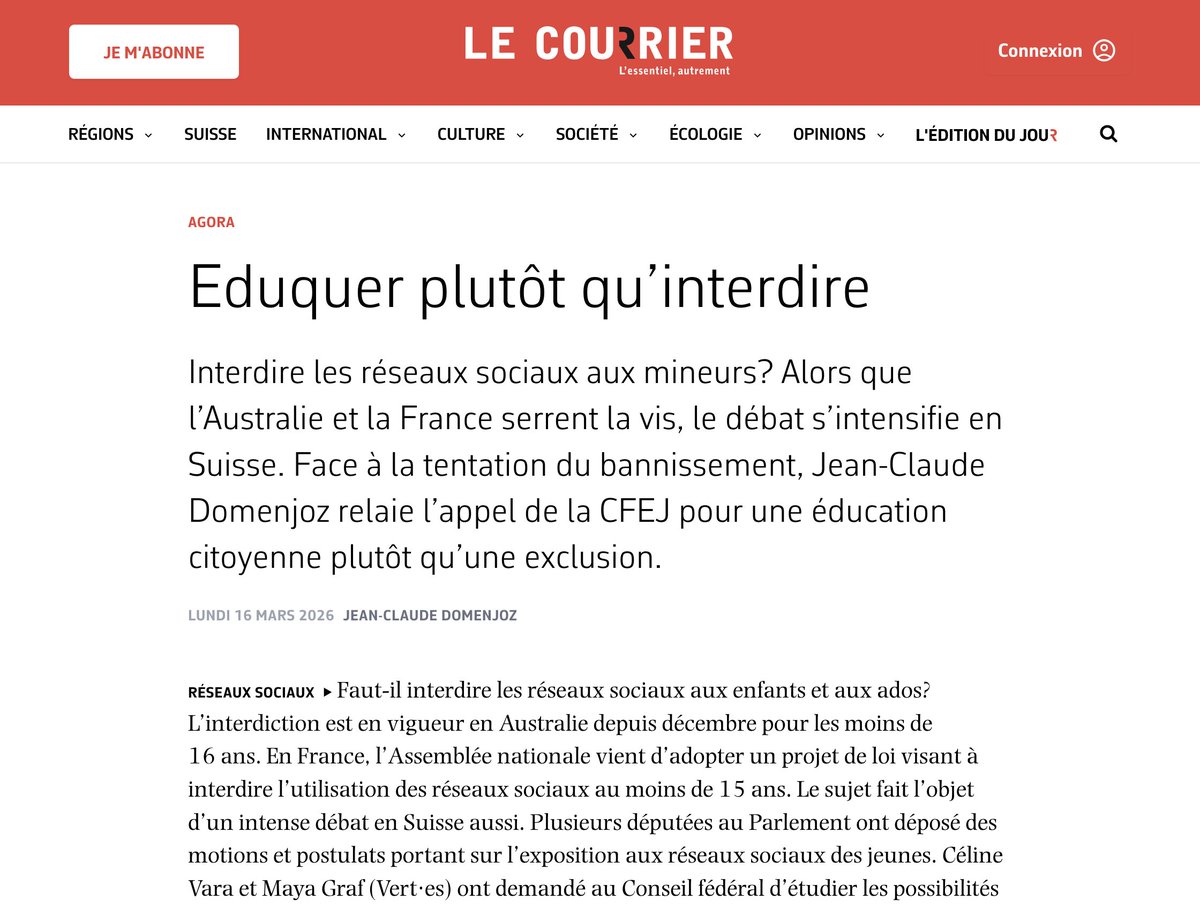 JE M'ABONNE

LE COURRIER
L'essentiel, autrement

Connexion

RÉGIONS SUISSE INTERNATIONAL CULTURE SOCIÉTÉ ÉCOLOGIE OPINIONS L'ÉDITION DU JOUR

AGORA

Eduquer plutôt qu'interdire

Interdire les réseaux sociaux aux mineurs? Alors que l'Australie et la France serrent la vis, le débat s'intensifie en Suisse. Face à la tentation du bannissement, Jean-Claude Domenjoz relaie l'appel de la CFEJ pour une éducation citoyenne plutôt qu'une exclusion.

LUNDI 16 MARS 2026 JEAN-CLAUDE DOMENJOZ

RÉSEAUX SOCIAUX ▸ Faut-il interdire les réseaux sociaux aux enfants et aux ados? L'interdiction est en vigueur en Australie depuis décembre pour les moins de 16 ans. En France, l'Assemblée nationale vient d'adopter un projet de loi visant à interdire l'utilisation des réseaux sociaux au moins de 15 ans. Le sujet fait l'objet d'un intense débat en Suisse aussi. Plusieurs députées au Parlement ont déposé des motions et postulats portant sur l'exposition aux réseaux sociaux des jeunes. Céline Vara et Maya Graf (Vert·es) ont demandé au Conseil fédéral d'étudier les possibilités